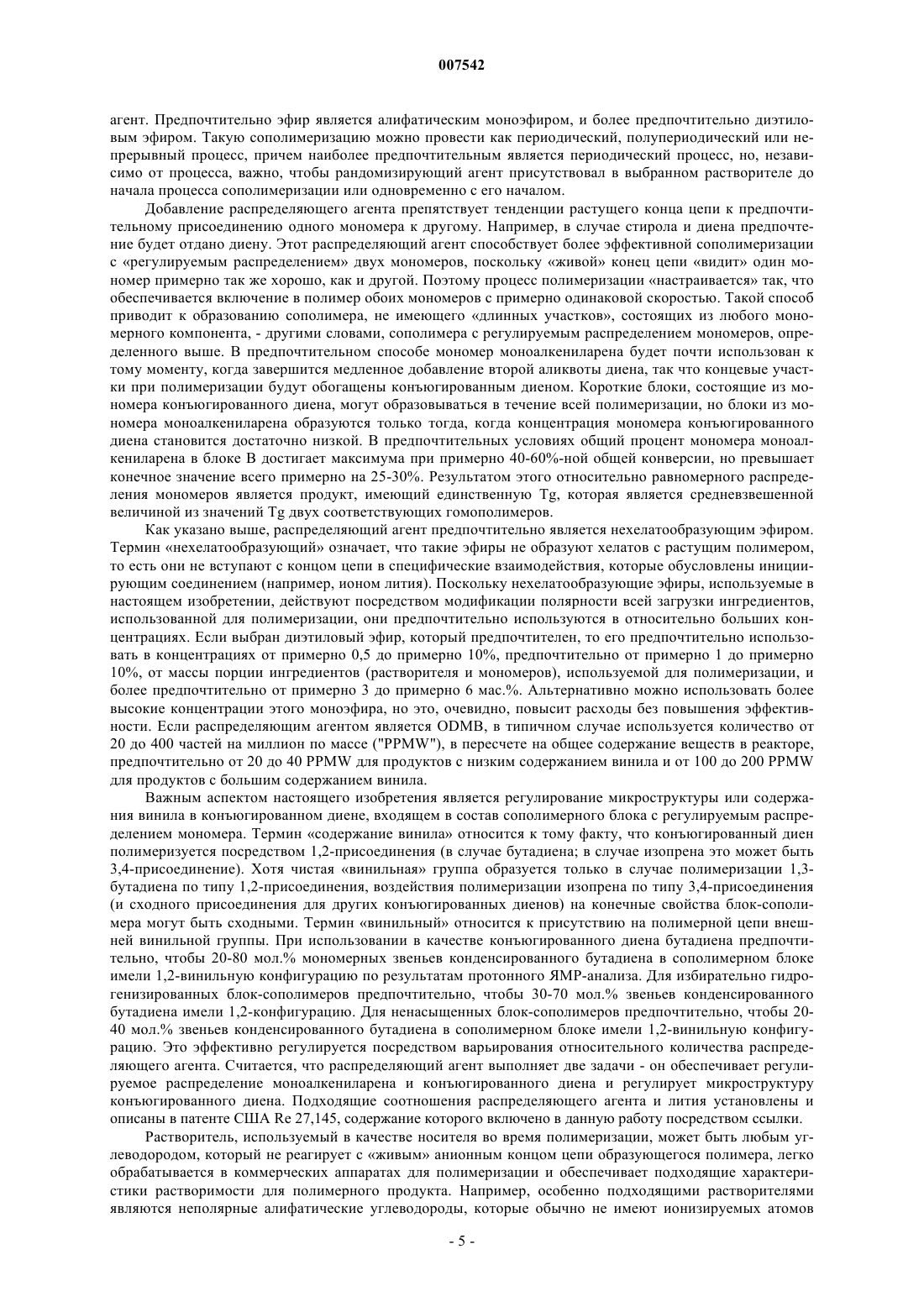 007542

агент. Предпочтительно эфир является алифатическим моноэфиром, и более предпочтительно диэтиловым эфиром. Такую сополимеризацию можно провести как периодический, полупериодический или непрерывный процесс, причем наиболее предпочтительным является периодический процесс, но, независимо от процесса, важно, чтобы рандомизирующий агент присутствовал в выбранном растворителе до начала процесса сополимеризации или одновременно с его началом.

Добавление распределяющего агента препятствует тенденции растущего конца цепи к предпочтительному присоединению одного мономера к другому. Например, в случае стирола и диена предпочтение будет отдано диену. Этот распределяющий агент способствует более эффективной сополимеризации с «регулируемым распределением» двух мономеров, поскольку «живой» конец цепи «видит» один мономер примерно так же хорошо, как и другой. Поэтому процесс полимеризации «настраивается» так, что обеспечивается включение в полимер обоих мономеров с примерно одинаковой скоростью. Такой способ приводит к образованию сополимера, не имеющего «длинных участков», состоящих из любого мономерного компонента, - другими словами, сополимера с регулируемым распределением мономеров, определенного выше. В предпочтительном способе мономер моноалкениларена будет почти использован к тому моменту, когда завершится медленное добавление второй аликвоты диена, так что концевые участки при полимеризации будут обогащены конъюгированным диеном. Короткие блоки, состоящие из мономера конъюгированного диена, могут образовываться в течение всей полимеризации, но блоки из мономера моноалкениларена образуются только тогда, когда концентрация мономера конъюгированного диена становится достаточно низкой. В предпочтительных условиях общий процент мономера моноалкениларена в блоке В достигает максимума при примерно 40-60%-ной общей конверсии, но превышает конечное значение всего примерно на 25-30%. Результатом этого относительно равномерного распределения мономеров является продукт, имеющий единственную Tg, которая является средневзвешенной величиной из значений Tg двух соответствующих гомополимеров.

Как указано выше, распределяющий агент предпочтительно является нехелатообразующим эфиром. Термин «нехелатообразующий» означает, что такие эфиры не образуют хелатов с растущим полимером, то есть они не вступают с концом цепи в специфические взаимодействия, которые обусловлены инициирующим соединением (например, ионом лития). Поскольку нехелатообразующие эфиры, используемые в настоящем изобретении, действуют посредством модификации полярности всей загрузки ингредиентов, использованной для полимеризации, они предпочтительно используются в относительно больших концентрациях. Если выбран диэтиловый эфир, который предпочтителен, то его предпочтительно использовать в концентрациях от примерно 0,5 до примерно 10%, предпочтительно от примерно 1 до примерно 10%, от массы порции ингредиентов (растворителя и мономеров), используемой для полимеризации, и более предпочтительно от примерно 3 до примерно 6 мас.%. Альтернативно можно использовать более высокие концентрации этого моноэфира, но это, очевидно, повысит расходы без повышения эффективности. Если распределяющим агентом является ODMB, в типичном случае используется количество от 20 до 400 частей на миллион по массе ("PPMW"), в пересчете на общее содержание веществ в реакторе, предпочтительно от 20 до 40 PPMW для продуктов с низким содержанием винила и от 100 до 200 PPMW для продуктов с большим содержанием винила.

Важным аспектом настоящего изобретения является регулирование микроструктуры или содержания винила в конъюгированном диене, входящем в состав сополимерного блока с регулируемым распределением мономера. Термин «содержание винила» относится к тому факту, что конъюгированный диен полимеризуется посредством 1,2-присоединения (в случае бутадиена; в случае изопрена это может быть 3,4-присоединение). Хотя чистая «винильная» группа образуется только в случае полимеризации 1,3-бутадиена по типу 1,2-присоединения, воздействия полимеризации изопрена по типу 3,4-присоединения (и сходного присоединения для других конъюгированных диенов) на конечные свойства блок-сополимера могут быть сходными. Термин «винильный» относится к присутствию на полимерной цепи внешней винильной группы. При использовании в качестве конъюгированного диена бутадиена предпочтительно, чтобы 20-80 мол.% мономерных звеньев конденсированного бутадиена в сополимерном блоке имели 1,2-винильную конфигурацию по результатам протонного ЯМР-анализа. Для избирательно гидрогенизированных блок-сополимеров предпочтительно, чтобы 30-70 мол.% звеньев конденсированного бутадиена имели 1,2-конфигурацию. Для ненасыщенных блок-сополимеров предпочтительно, чтобы 20-40 мол.% звеньев конденсированного бутадиена в сополимерном блоке имели 1,2-винильную конфигурацию. Это эффективно регулируется посредством варьирования относительного количества распределяющего агента. Считается, что распределяющий агент выполняет две задачи - он обеспечивает регулируемое распределение моноалкениларена и конъюгированного диена и регулирует микроструктуру конъюгированного диена. Подходящие соотношения распределяющего агента и лития установлены и описаны в патенте США Re 27,145, содержание которого включено в данную работу посредством ссылки.

Растворитель, используемый в качестве носителя во время полимеризации, может быть любым углеводородом, который не реагирует с «живым» анионным концом цепи образующегося полимера, легко обрабатывается в коммерческих аппаратах для полимеризации и обеспечивает подходящие характеристики растворимости для полимерного продукта. Например, особенно подходящими растворителями являются неполярные алифатические углеводороды, которые обычно не имеют ионизируемых атомов

- 5 -